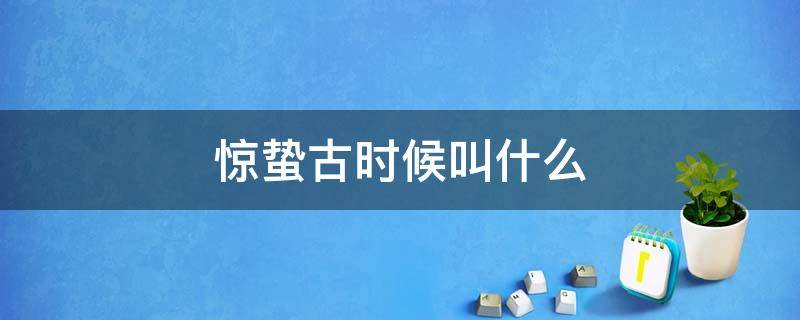 惊蛰古时候叫什么